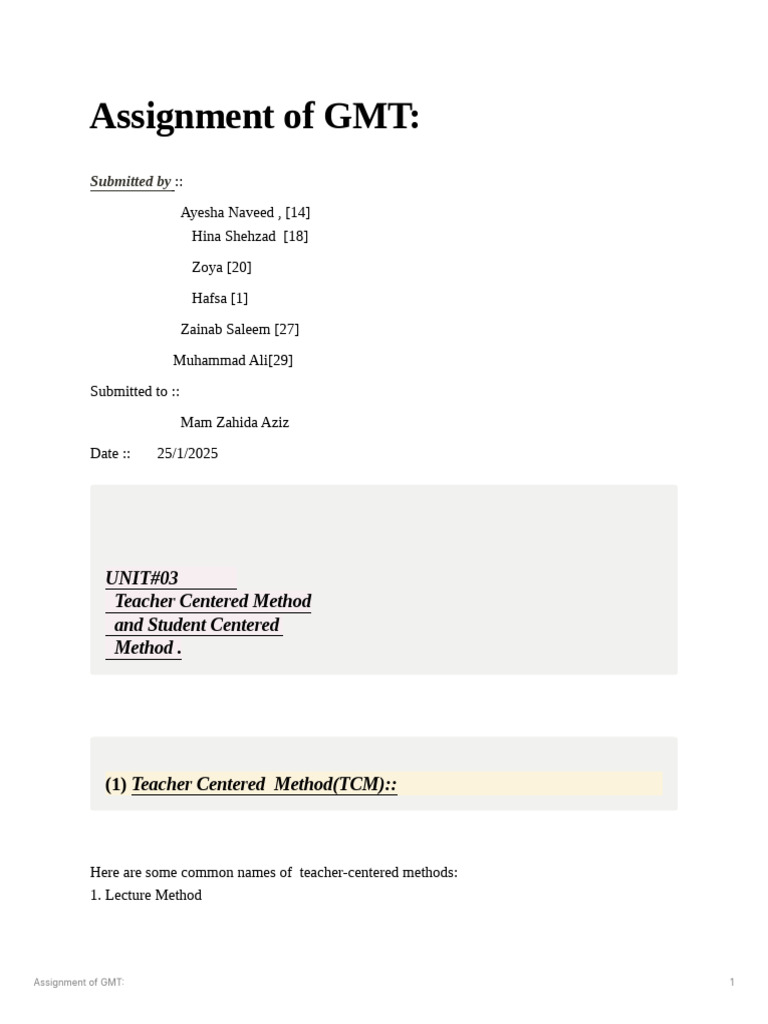 Assignment of GMT:

Submitted by ::

Ayesha Naveed , [14]

Hina Shehzad [18]

Zoya [20]

Hafsa [1]

Zainab Saleem [27]

Muhammad Ali[29]

Submitted to ::

Mam Zahida Aziz

Date :: 25/1/2025

UNIT#03
Teacher Centered Method and Student Centered Method .

(1) Teacher Centered Method(TCM)::

Here are some common names of teacher-centered methods:
1. Lecture Method

Assignment of GMT:

1